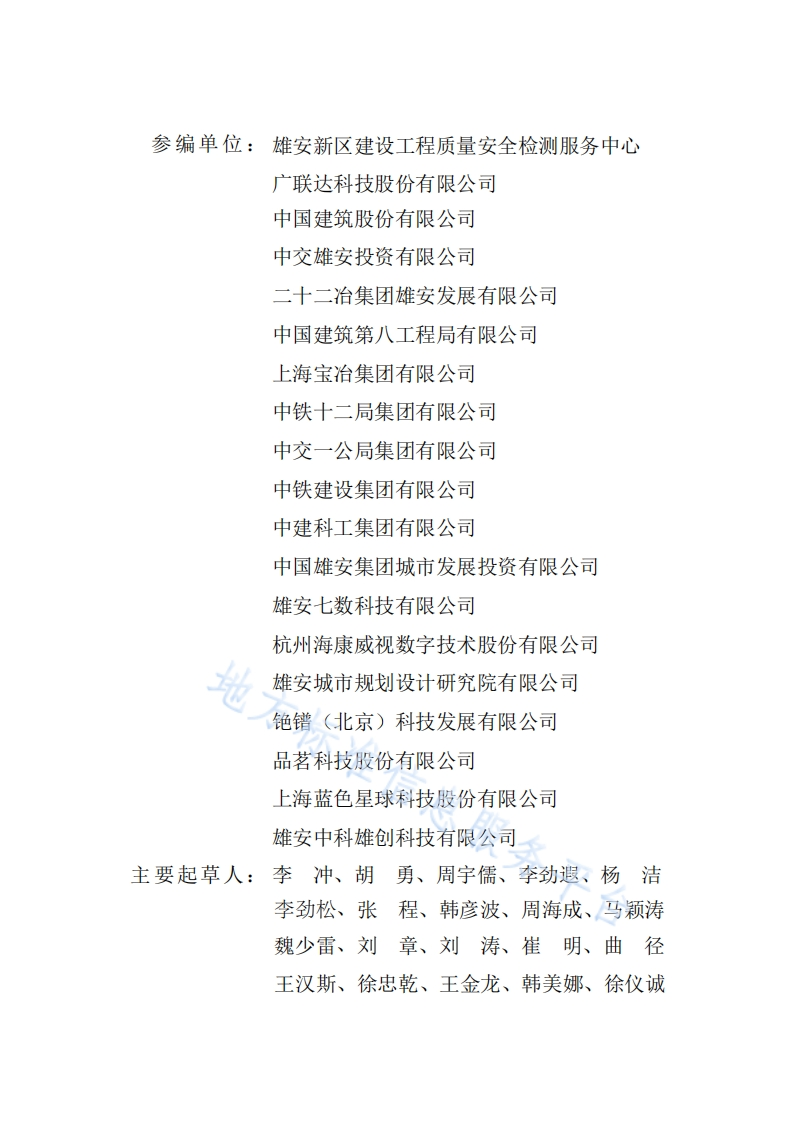 参编单位：雄安新区建设工程质量安全检测服务中心
广联达科技股份有限公司
中国建筑股份有限公司
中交雄安投资有限公司
二十二冶集团雄安发展有限公司
中国建筑第八工程局有限公司
上海宝冶集团有限公司
中铁十二局集团有限公司
中交一公局集团有限公司
中铁建设集团有限公司
中建科工集团有限公司
中国雄安集团城市发展投资有限公司
雄安七数科技有限公司
杭州海康威视数字技术股份有限公司
雄安城市规划设计研究院有限公司
铯镨（北京）科技发展有限公司
品茗科技股份有限公司
上海蓝色星球科技股份有限公司
雄安中科雄创科技有限公司

主要起草人：李　冲、胡　勇、周宇儒、李劲遐、杨　洁
李劲松、张　程、韩彦波、周海成、马颖涛
魏少雷、刘　章、刘　涛、崔　明、曲　径
王汉斯、徐忠乾、王金龙、韩美娜、徐仪诚

地方标准信息服务平台